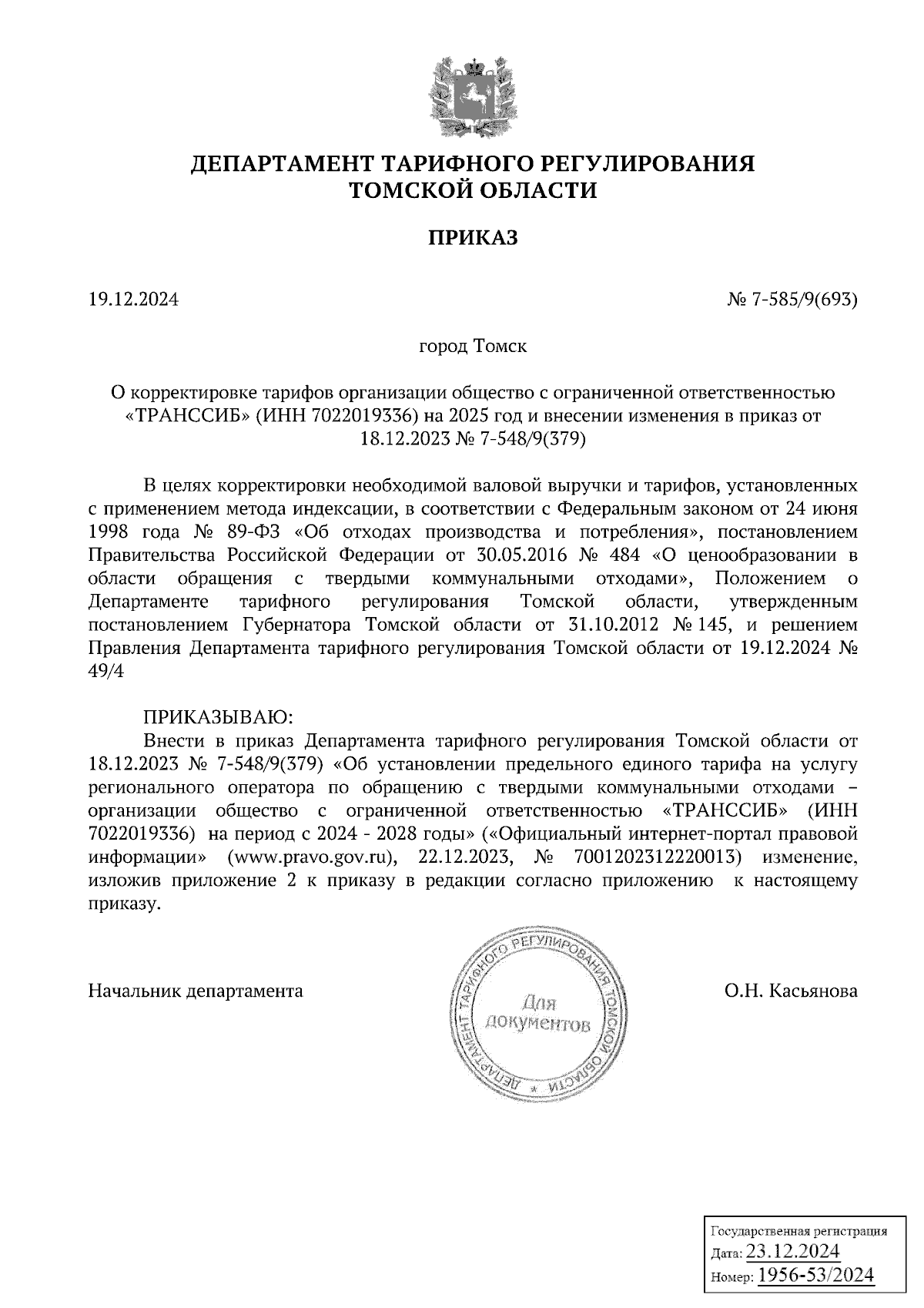 ДЕПАРТАМЕНТ ТАРИФНОГО РЕГУЛИРОВАНИЯ ТОМСКОЙ ОБЛАСТИ

ПРИКАЗ

19.12.2024

№ 7-585/9(693)

город Томск

О корректировке тарифов организации общество с ограниченной ответственностью «ТРАНССИБ» (ИНН 7022019336) на 2025 год и внесении изменения в приказ от 18.12.2023 № 7-548/9(379)

В целях корректировки необходимой валовой выручки и тарифов, установленных с применением метода индексации, в соответствии с Федеральным законом от 24 июня 1998 года № 89-ФЗ «Об отходах производства и потребления», постановлением Правительства Российской Федерации от 30.05.2016 № 484 «О ценообразовании в области обращения с твердыми коммунальными отходами», Положением о Департаменте тарифного регулирования Томской области, утвержденным постановлением Губернатора Томской области от 31.10.2012 № 145, и решением Правления Департамента тарифного регулирования Томской области от 19.12.2024 № 49/4

ПРИКАЗЫВАЮ:
Внести в приказ Департамента тарифного регулирования Томской области от 18.12.2023 № 7-548/9(379) «Об установлении предельного единого тарифа на услугу регионального оператора по обращению с твердыми коммунальными отходами – организации общество с ограниченной ответственностью «ТРАНССИБ» (ИНН 7022019336) на период с 2024 - 2028 годы» («Официальный интернет-портал правовой информации» (www.pravo.gov.ru), 22.12.2023, № 7001202312220013) изменение, изложив приложение 2 к приказу в редакции согласно приложению к настоящему приказу.

Начальник департамента

ДЕПАРТАМЕНТ ТАРИФНОГО РЕГУЛИРОВАНИЯ ТОМСКОЙ ОБЛАСТИ * Для документов

О.Н. Касьянова

Государственная регистрация
Дата: 23.12.2024
Номер: 1956-53/2024